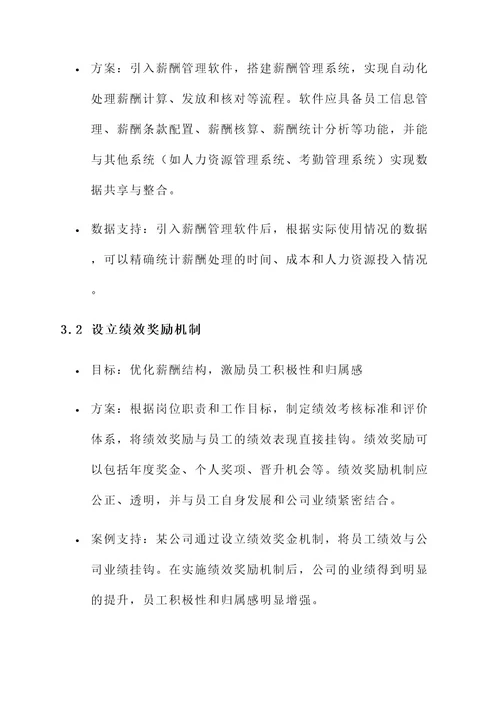 • 方案：引入薪酬管理软件，搭建薪酬管理系统，实现自动化处理薪酬计算、发放和核对等流程。软件应具备员工信息管理、薪酬条款配置、薪酬核算、薪酬统计分析等功能，并能与其他系统（如人力资源管理系统、考勤管理系统）实现数据共享与整合。

• 数据支持：引入薪酬管理软件后，根据实际使用情况的数据，可以精确统计薪酬处理的时间、成本和人力资源投入情况。

3.2 设立绩效奖励机制

• 目标：优化薪酬结构，激励员工积极性和归属感

• 方案：根据岗位职责和工作目标，制定绩效考核标准和评价体系，将绩效奖励与员工的绩效表现直接挂钩。绩效奖励可以包括年度奖金、个人奖项、晋升机会等。绩效奖励机制应公正、透明，并与员工自身发展和公司业绩紧密结合。

• 案例支持：某公司通过设立绩效奖金机制，将员工绩效与公司业绩挂钩。在实施绩效奖励机制后，公司的业绩得到明显的提升，员工积极性和归属感明显增强。